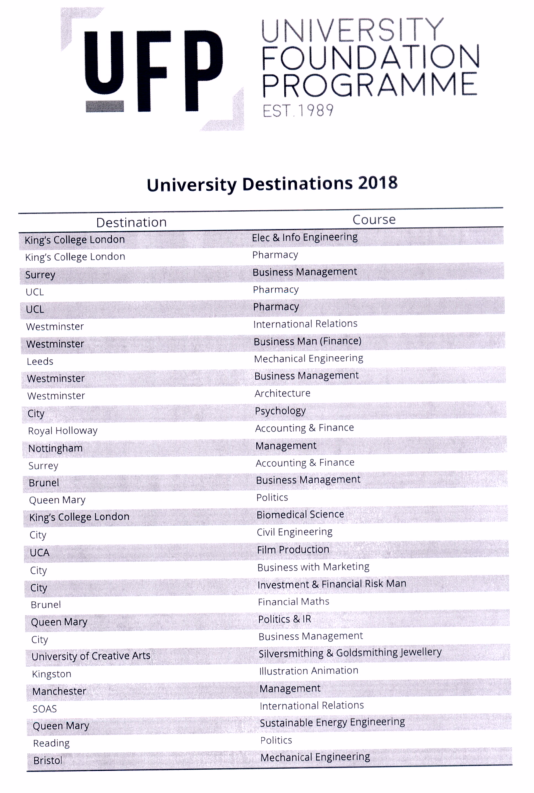 UFP

UNIVERSITY FOUNDATION PROGRAMME
EST. 1989

University Destinations 2018

| Destination | Course |
|---|---|
| King's College London | Elec & Info Engineering |
| King's College London | Pharmacy |
| Surrey | Business Management |
| UCL | Pharmacy |
| UCL | Pharmacy |
| Westminster | International Relations |
| Westminster | Business Man (Finance) |
| Leeds | Mechanical Engineering |
| Westminster | Business Management |
| Westminster | Architecture |
| City | Psychology |
| Royal Holloway | Accounting & Finance |
| Nottingham | Management |
| Surrey | Accounting & Finance |
| Brunel | Business Management |
| Queen Mary | Politics |
| King's College London | Biomedical Science |
| City | Civil Engineering |
| UCA | Film Production |
| City | Business with Marketing |
| City | Investment & Financial Risk Man |
| Brunel | Financial Maths |
| Queen Mary | Politics & IR |
| City | Business Management |
| University of Creative Arts | Silversmithing & Goldsmithing Jewellery |
| Kingston | Illustration Animation |
| Manchester | Management |
| SOAS | International Relations |
| Queen Mary | Sustainable Energy Engineering |
| Reading | Politics |
| Bristol | Mechanical Engineering |